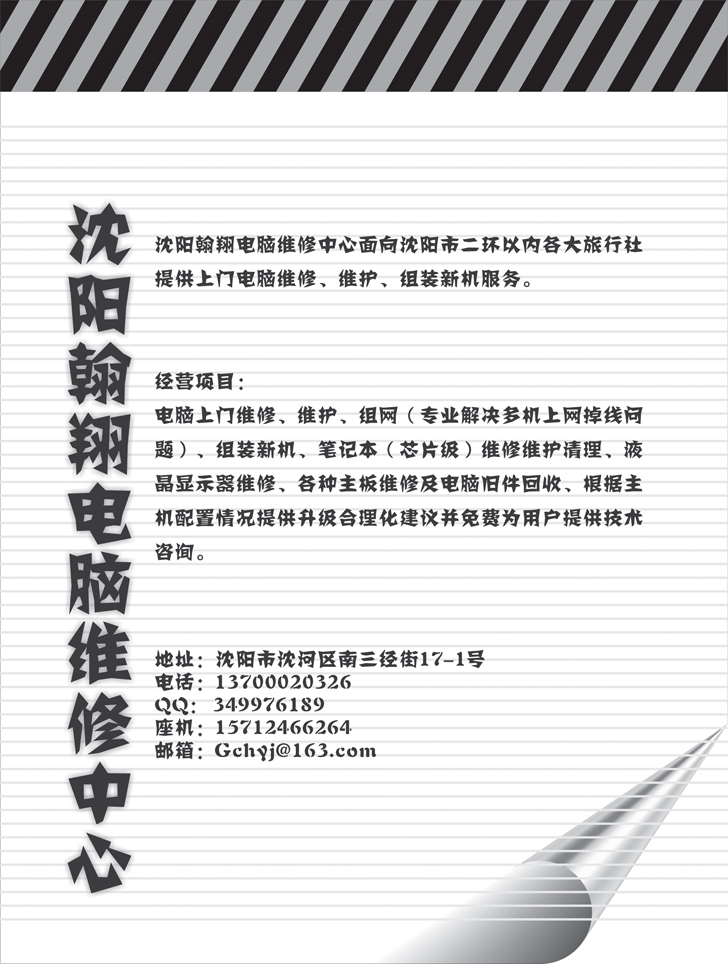 沈阳翰翔电脑维修中心

沈阳翰翔电脑维修中心面向沈阳市二环以内各大旅行社提供上门电脑维修、维护、组装新机服务。

经营项目：
电脑上门维修、维护、组网（专业解决多机上网掉线问题）、组装新机、笔记本（芯片级）维修维护清理、液晶显示器维修、各种主板维修及电脑旧件回收、根据主机配置情况提供升级合理化建议并免费为用户提供技术咨询。

地址：沈阳市沈河区南三经街17-1号
电话：13700020326
QQ：349976189
座机：15712466264
邮箱：Gchyj@163.com